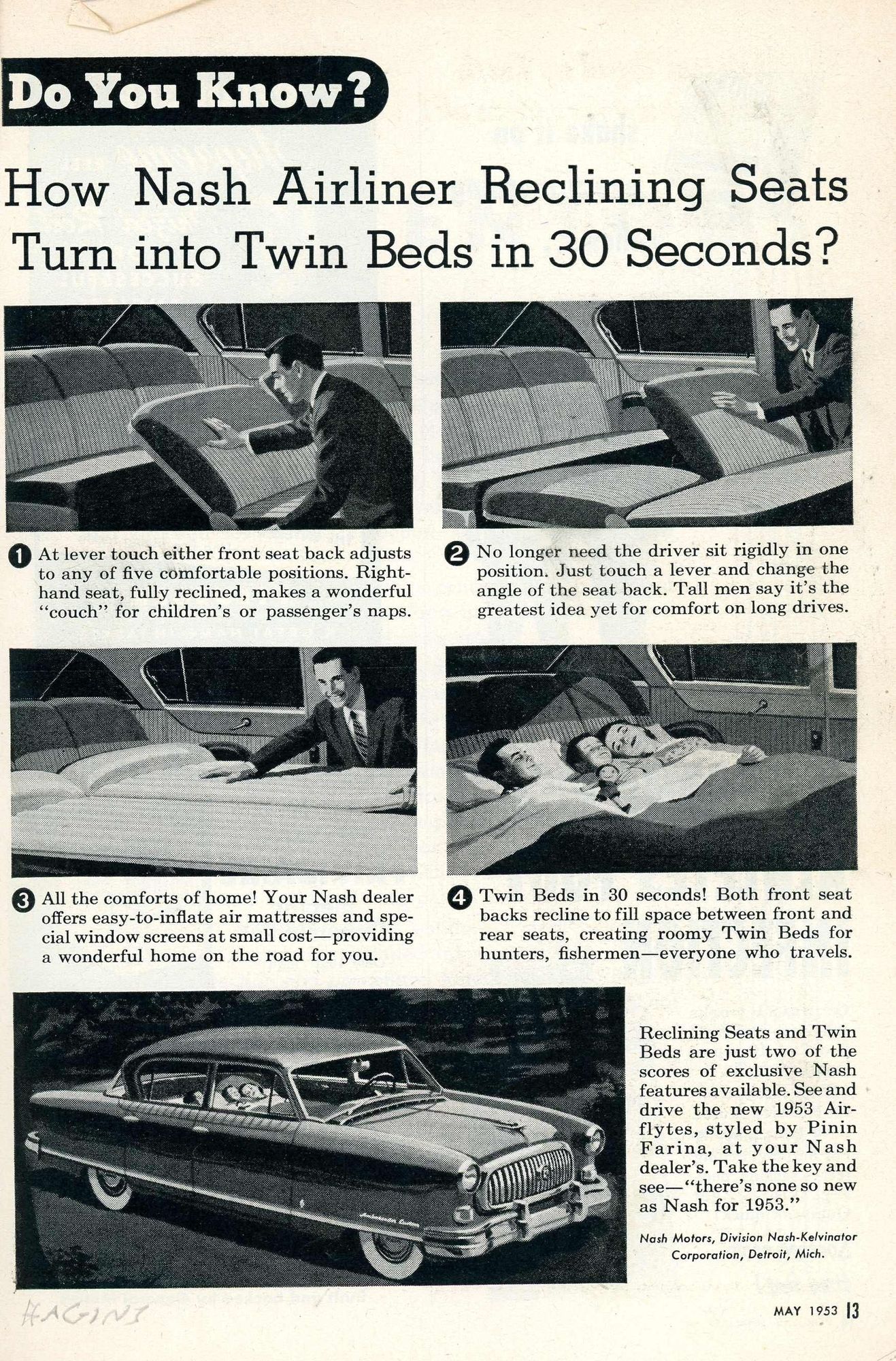 Do You Know?

How Nash Airliner Reclining Seats Turn into Twin Beds in 30 Seconds?

1 At lever touch either front seat back adjusts to any of five comfortable positions. Right-hand seat, fully reclined, makes a wonderful "couch" for children's or passenger's naps.

2 No longer need the driver sit rigidly in one position. Just touch a lever and change the angle of the seat back. Tall men say it's the greatest idea yet for comfort on long drives.

3 All the comforts of home! Your Nash dealer offers easy-to-inflate air mattresses and special window screens at small cost—providing a wonderful home on the road for you.

4 Twin Beds in 30 seconds! Both front seat backs recline to fill space between front and rear seats, creating roomy Twin Beds for hunters, fishermen—everyone who travels.

Reclining Seats and Twin Beds are just two of the scores of exclusive Nash features available. See and drive the new 1953 Airflytes, styled by Pinin Farina, at your Nash dealer's. Take the key and see—"there's none so new as Nash for 1953."

Nash Motors, Division Nash-Kelvinator Corporation, Detroit, Mich.

HAGINS

MAY 1953 13